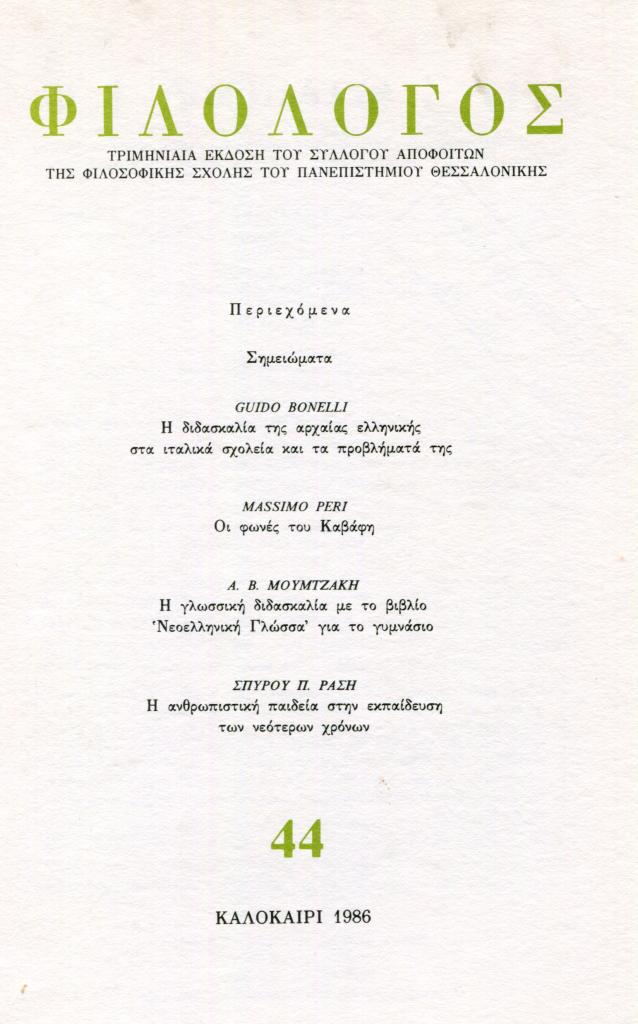 ΦΙΛΟΛΟΓΟΣ

ΤΡΙΜΗΝΙΑΙΑ ΕΚΔΟΣΗ ΤΟΥ ΣΥΛΛΟΓΟΥ ΑΠΟΦΟΙΤΩΝ ΤΗΣ ΦΙΛΟΣΟΦΙΚΗΣ ΣΧΟΛΗΣ ΤΟΥ ΠΑΝΕΠΙΣΤΗΜΙΟΥ ΘΕΣΣΑΛΟΝΙΚΗΣ

Περιεχόμενα

Σημειώματα

GUIDO BONELLI
Η διδασκαλία της αρχαίας ελληνικής στα ιταλικά σχολεία και τα προβλήματά της

MASSIMO PERI
Οι φωνές του Καβάφη

Α. Β. ΜΟΥΜΤΖΑΚΗ
Η γλωσσική διδασκαλία με το βιβλίο 'Νεοελληνική Γλώσσα' για το γυμνάσιο

ΣΠΥΡΟΥ Π. ΡΑΣΗ
Η ανθρωπιστική παιδεία στην εκπαίδευση των νεότερων χρόνων

44

ΚΑΛΟΚΑΙΡΙ 1986